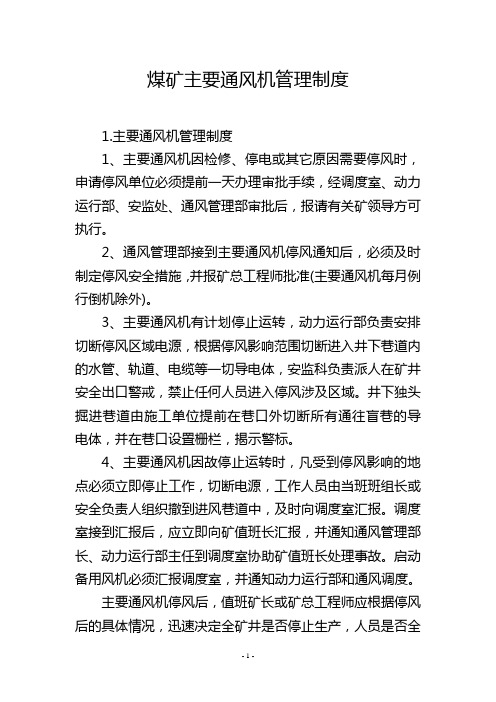 煤矿主要通风机管理制度

1.主要通风机管理制度

1、主要通风机因检修、停电或其它原因需要停风时，申请停风单位必须提前一天办理审批手续，经调度室、动力运行部、安监处、通风管理部审批后，报请有关矿领导方可执行。

2、通风管理部接到主要通风机停风通知后，必须及时制定停风安全措施，并报矿总工程师批准(主要通风机每月例行倒机除外)。

3、主要通风机有计划停止运转，动力运行部负责安排切断停风区域电源，根据停风影响范围切断进入井下巷道内的水管、轨道、电缆等一切导电体，安监科负责派人在矿井安全出口警戒，禁止任何人员进入停风涉及区域。井下独头掘进巷道由施工单位提前在巷口外切断所有通往盲巷的导电体，并在巷口设置栅栏，揭示警标。

4、主要通风机因故停止运转时，凡受到停风影响的地点必须立即停止工作，切断电源，工作人员由当班班组长或安全负责人组织撤到进风巷道中，及时向调度室汇报。调度室接到汇报后，应立即向矿值班长汇报，并通知通风管理部长、动力运行部主任到调度室协助矿值班长处理事故。启动备用风机必须汇报调度室，并通知动力运行部和通风调度。

主要通风机停风后，值班矿长或矿总工程师应根据停风后的具体情况，迅速决定全矿井是否停止生产，人员是否全

- 1 -